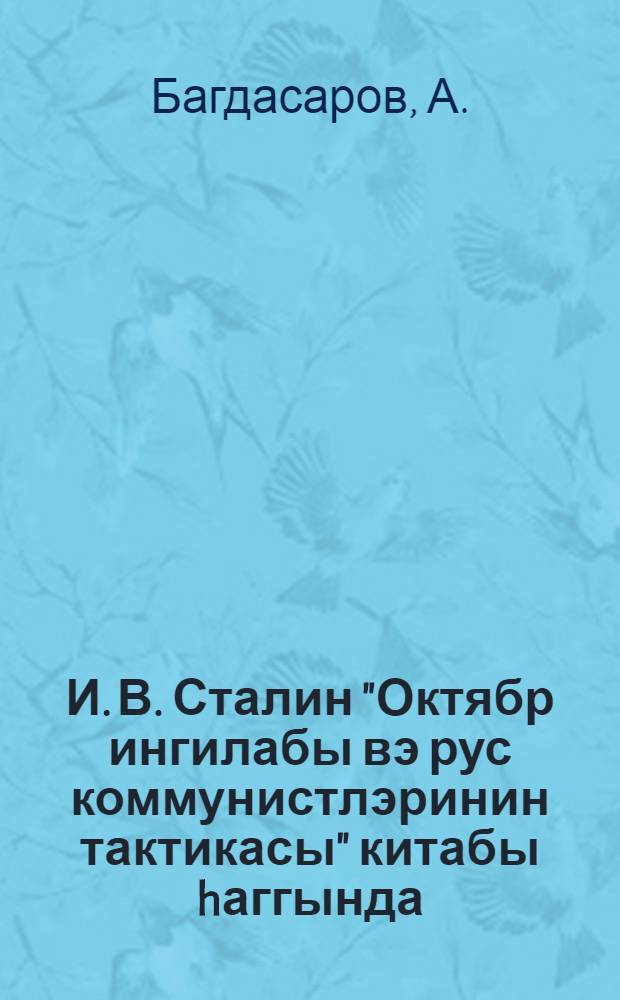 Багдасаров, А.

И. В. Сталин "Октябр ингилабы вэ рус коммунистлэринин тактикасы" китабы һаггында